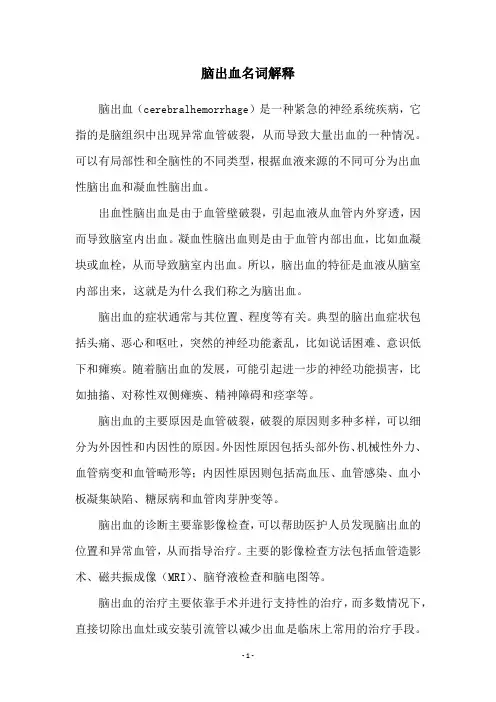 脑出血名词解释

脑出血（cerebralhemorrhage）是一种紧急的神经系统疾病，它指的是脑组织中出现异常血管破裂，从而导致大量出血的一种情况。可以有局部性和全脑性的不同类型，根据血液来源的不同可分为出血性脑出血和凝血性脑出血。

出血性脑出血是由于血管壁破裂，引起血液从血管内外穿透，因而导致脑室内出血。凝血性脑出血则是由于血管内部出血，比如血凝块或血栓，从而导致脑室内出血。所以，脑出血的特征是血液从脑室内部出来，这就是为什么我们称之为脑出血。

脑出血的症状通常与其位置、程度等有关。典型的脑出血症状包括头痛、恶心和呕吐，突然的神经功能紊乱，比如说话困难、意识低下和瘫痪。随着脑出血的发展，可能引起进一步的神经功能损害，比如抽搐、对称性双侧瘫痪、精神障碍和痉挛等。

脑出血的主要原因是血管破裂，破裂的原因则多种多样，可以细分为外因性和内因性的原因。外因性原因包括头部外伤、机械性外力、血管病变和血管畸形等；内因性原因则包括高血压、血管感染、血小板凝集缺陷、糖尿病和血管肉芽肿变等。

脑出血的诊断主要靠影像检查，可以帮助医护人员发现脑出血的位置和异常血管，从而指导治疗。主要的影像检查方法包括血管造影术、磁共振成像（MRI）、脑脊液检查和脑电图等。

脑出血的治疗主要依靠手术并进行支持性的治疗，而多数情况下，直接切除出血灶或安装引流管以减少出血是临床上常用的治疗手段。

- 1 -